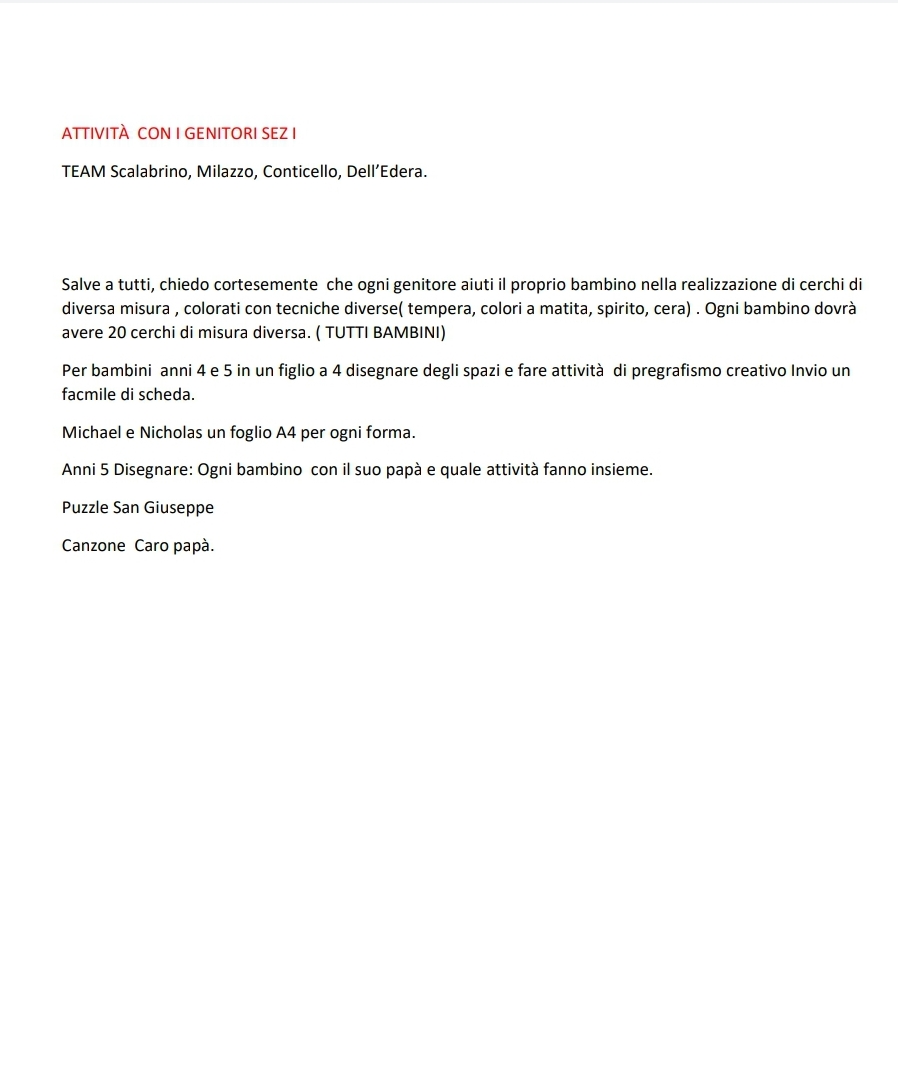 ATTIVITÀ CON I GENITORI SEZ I

TEAM Scalabrino, Milazzo, Conticello, Dell'Edera.

Salve a tutti, chiedo cortesemente che ogni genitore aiuti il proprio bambino nella realizzazione di cerchi di diversa misura , colorati con tecniche diverse( tempera, colori a matita, spirito, cera) . Ogni bambino dovrà avere 20 cerchi di misura diversa. ( TUTTI BAMBINI)

Per bambini anni 4 e 5 in un figlio a 4 disegnare degli spazi e fare attività di pregrafismo creativo Invio un facmile di scheda.

Michael e Nicholas un foglio A4 per ogni forma.

Anni 5 Disegnare: Ogni bambino con il suo papà e quale attività fanno insieme.

Puzzle San Giuseppe

Canzone Caro papà.